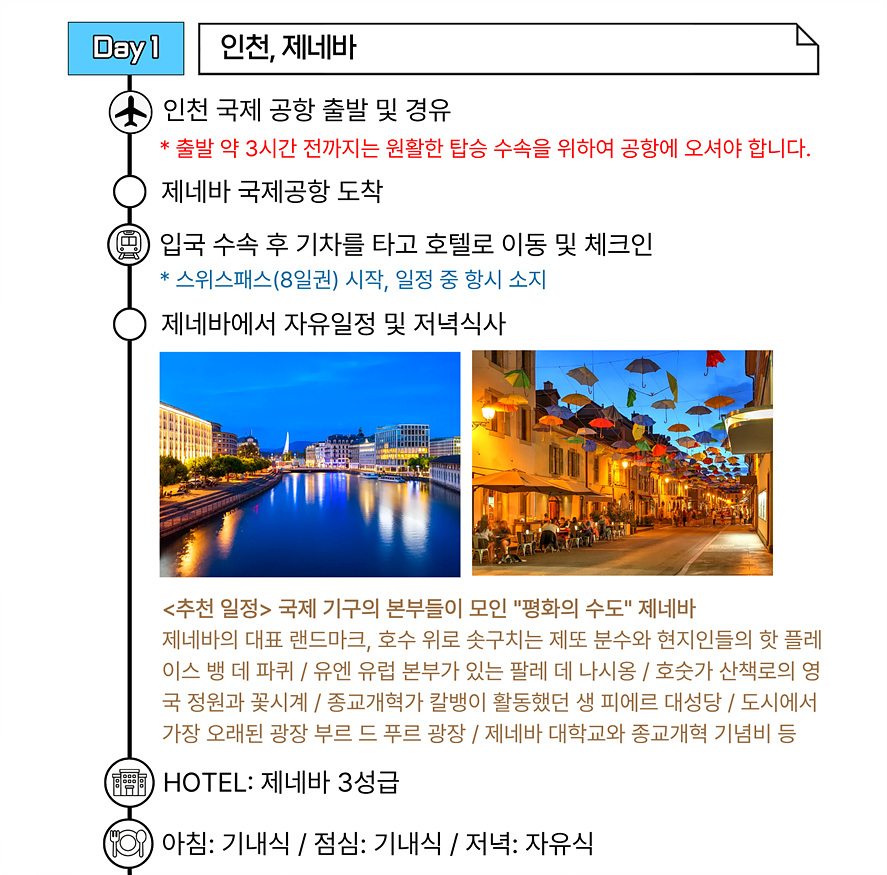 Day 1

인천, 제네바

인천 국제 공항 출발 및 경유

* 출발 약 3시간 전까지는 원활한 탑승 수속을 위하여 공항에 오셔야 합니다.

제네바 국제공항 도착

입국 수속 후 기차를 타고 호텔로 이동 및 체크인

* 스위스패스(8일권) 시작, 일정 중 항시 소지

제네바에서 자유일정 및 저녁식사

<추천 일정> 국제 기구의 본부들이 모인 "평화의 수도" 제네바

제네바의 대표 랜드마크, 호수 위로 솟구치는 제또 분수와 현지인들의 핫 플레이스 뱅 데 파퀴 / 유엔 유럽 본부가 있는 팔레 데 나시옹 / 호숫가 산책로의 영국 정원과 꽃시계 / 종교개혁가 칼뱅이 활동했던 생 피에르 대성당 / 도시에서 가장 오래된 광장 부르 드 푸르 광장 / 제네바 대학교와 종교개혁 기념비 등

HOTEL: 제네바 3성급

아침: 기내식 / 점심: 기내식 / 저녁: 자유식